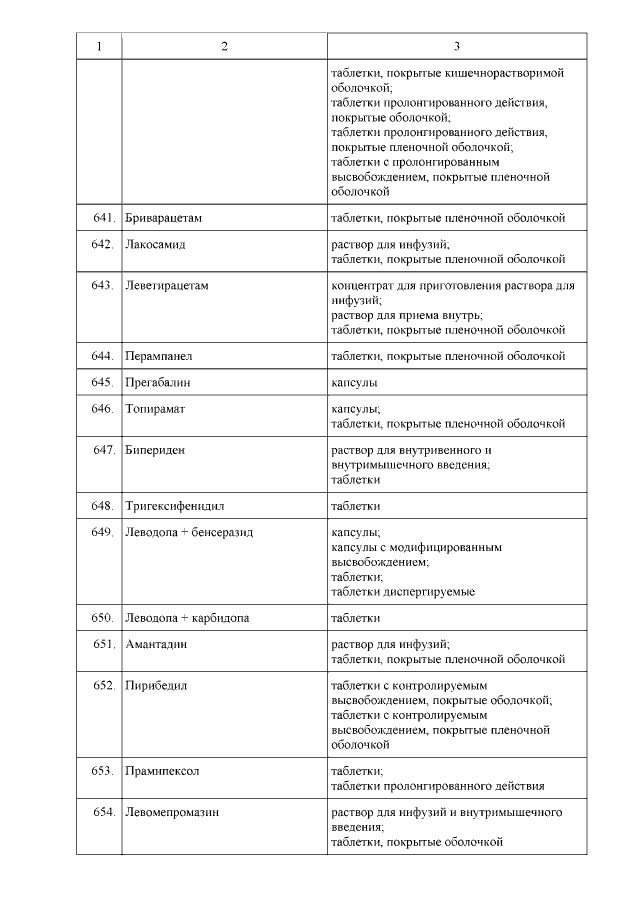 | 1 | 2 | 3 |
|---|---|---|
| | | таблетки, покрытые кишечнорастворимой оболочкой; таблетки пролонгированного действия, покрытые оболочкой; таблетки пролонгированного действия, покрытые пленочной оболочкой; таблетки с пролонгированным высвобождением, покрытые пленочной оболочкой |
| 641. | Бриварацетам | таблетки, покрытые пленочной оболочкой |
| 642. | Лакосамид | раствор для инфузий; таблетки, покрытые пленочной оболочкой |
| 643. | Леветирацетам | концентрат для приготовления раствора для инфузий; раствор для приема внутрь; таблетки, покрытые пленочной оболочкой |
| 644. | Перампанел | таблетки, покрытые пленочной оболочкой |
| 645. | Прегабалин | капсулы |
| 646. | Топирамат | капсулы; таблетки, покрытые пленочной оболочкой |
| 647. | Бипериден | раствор для внутривенного и внутримышечного введения; таблетки |
| 648. | Тригексифенидил | таблетки |
| 649. | Леводопа + бенсеразид | капсулы; капсулы с модифицированным высвобождением; таблетки; таблетки диспергируемые |
| 650. | Леводопа + карбидопа | таблетки |
| 651. | Амантадин | раствор для инфузий; таблетки, покрытые пленочной оболочкой |
| 652. | Пирибедил | таблетки с контролируемым высвобождением, покрытые оболочкой; таблетки с контролируемым высвобождением, покрытые пленочной оболочкой |
| 653. | Прамипексол | таблетки; таблетки пролонгированного действия |
| 654. | Левомепромазин | раствор для инфузий и внутримышечного введения; таблетки, покрытые оболочкой |